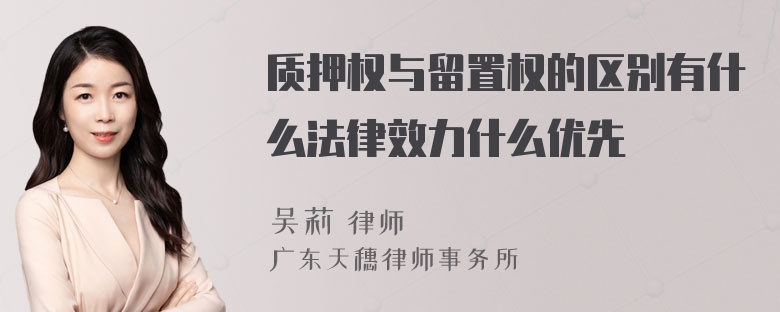 质押权与留置权的区别有什么法律效力什么优先

吴莉 律师
广东天穗律师事务所